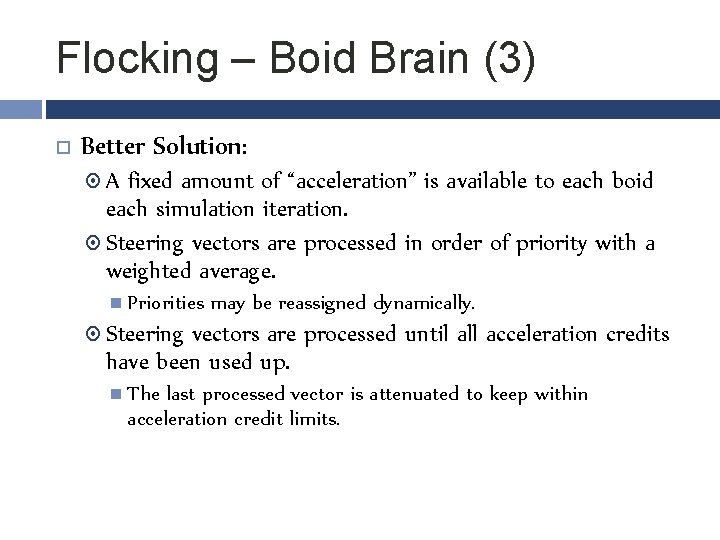 Flocking – Boid Brain (3)

Better Solution:

A fixed amount of “acceleration” is available to each boid each simulation iteration.

Steering vectors are processed in order of priority with a weighted average.

Priorities may be reassigned dynamically.

Steering vectors are processed until all acceleration credits have been used up.

The last processed vector is attenuated to keep within acceleration credit limits.